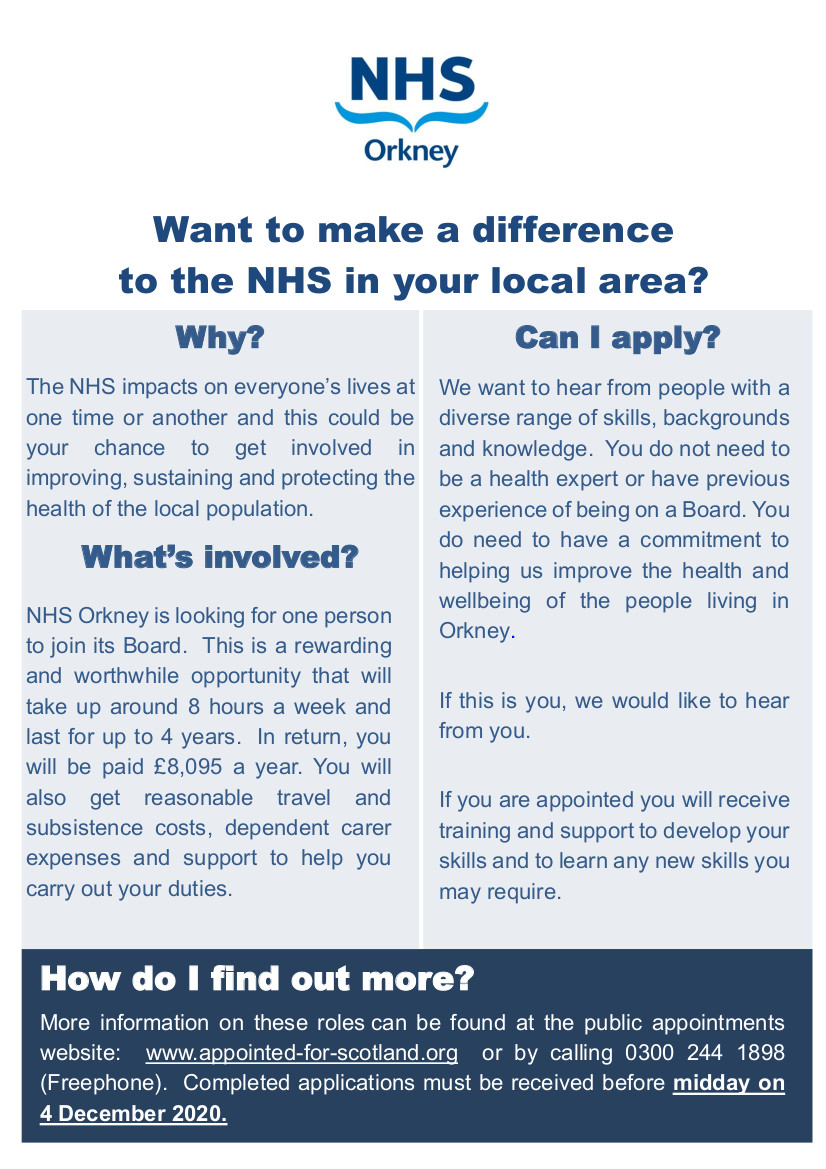 NHS
Orkney

Want to make a difference to the NHS in your local area?

Why?

The NHS impacts on everyone's lives at one time or another and this could be your chance to get involved in improving, sustaining and protecting the health of the local population.

What's involved?

NHS Orkney is looking for one person to join its Board. This is a rewarding and worthwhile opportunity that will take up around 8 hours a week and last for up to 4 years. In return, you will be paid £8,095 a year. You will also get reasonable travel and subsistence costs, dependent carer expenses and support to help you carry out your duties.

Can I apply?

We want to hear from people with a diverse range of skills, backgrounds and knowledge. You do not need to be a health expert or have previous experience of being on a Board. You do need to have a commitment to helping us improve the health and wellbeing of the people living in Orkney.

If this is you, we would like to hear from you.

If you are appointed you will receive training and support to develop your skills and to learn any new skills you may require.

How do I find out more?

More information on these roles can be found at the public appointments website: www.appointed-for-scotland.org or by calling 0300 244 1898 (Freephone). Completed applications must be received before midday on 4 December 2020.